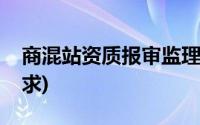 商混站资质报审监理
求)